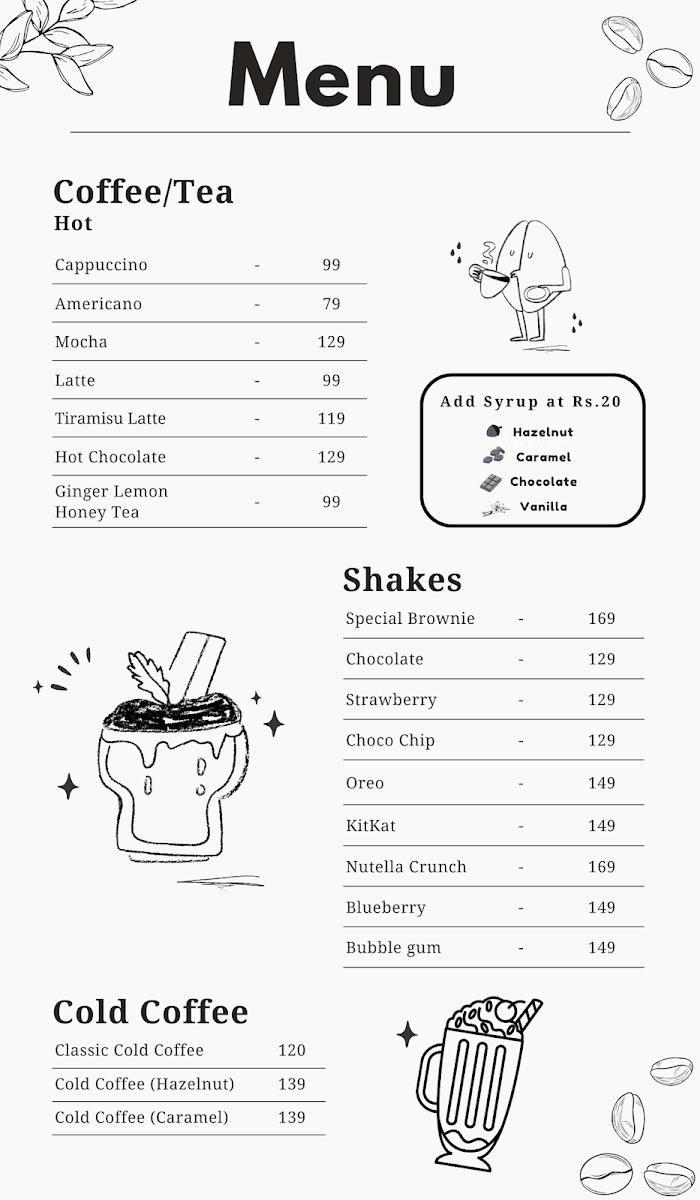 Menu

Coffee/Tea
Hot

| Cappuccino | - | 99 |
|---|---|---|
| Americano | - | 79 |
| Mocha | - | 129 |
| Latte | - | 99 |
| Tiramisu Latte | - | 119 |
| Hot Chocolate | - | 129 |
| Ginger Lemon Honey Tea | - | 99 |

Add Syrup at Rs.20
Hazelnut
Caramel
Chocolate
Vanilla

Shakes

| Special Brownie | - | 169 |
|---|---|---|
| Chocolate | - | 129 |
| Strawberry | - | 129 |
| Choco Chip | - | 129 |
| Oreo | - | 149 |
| KitKat | - | 149 |
| Nutella Crunch | - | 169 |
| Blueberry | - | 149 |
| Bubble gum | - | 149 |

Cold Coffee

| Classic Cold Coffee | 120 |
|---|---|
| Cold Coffee (Hazelnut) | 139 |
| Cold Coffee (Caramel) | 139 |